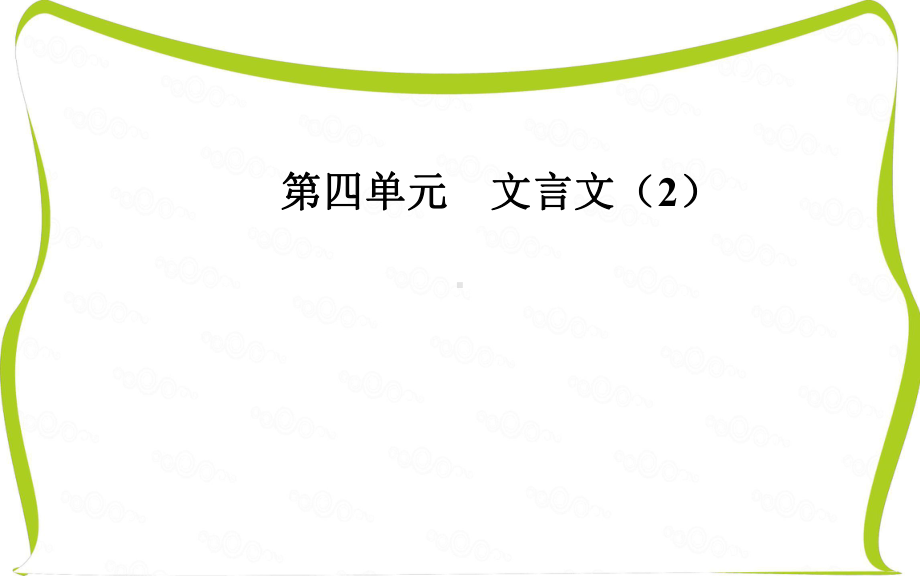 第四单元　文言文（2）